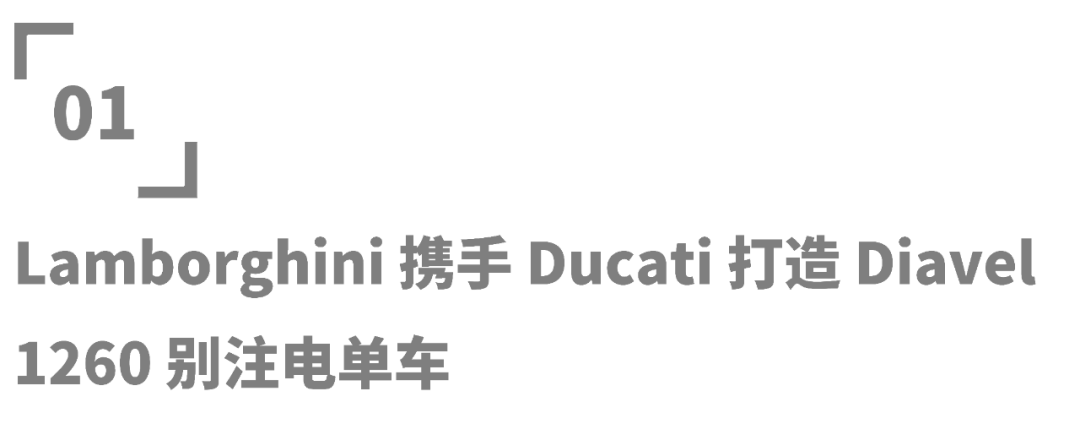 01

Lamborghini 携手 Ducati 打造 Diavel 1260 别注电单车